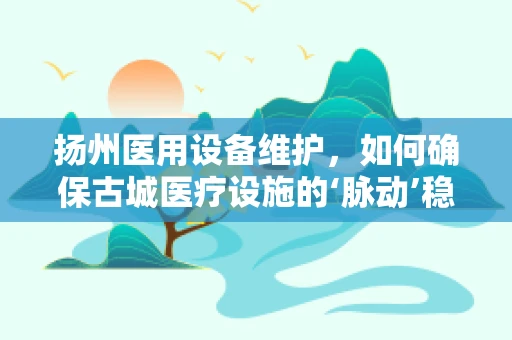 扬州医用设备维护，如何确保古城医疗设施的‘脉动’稳